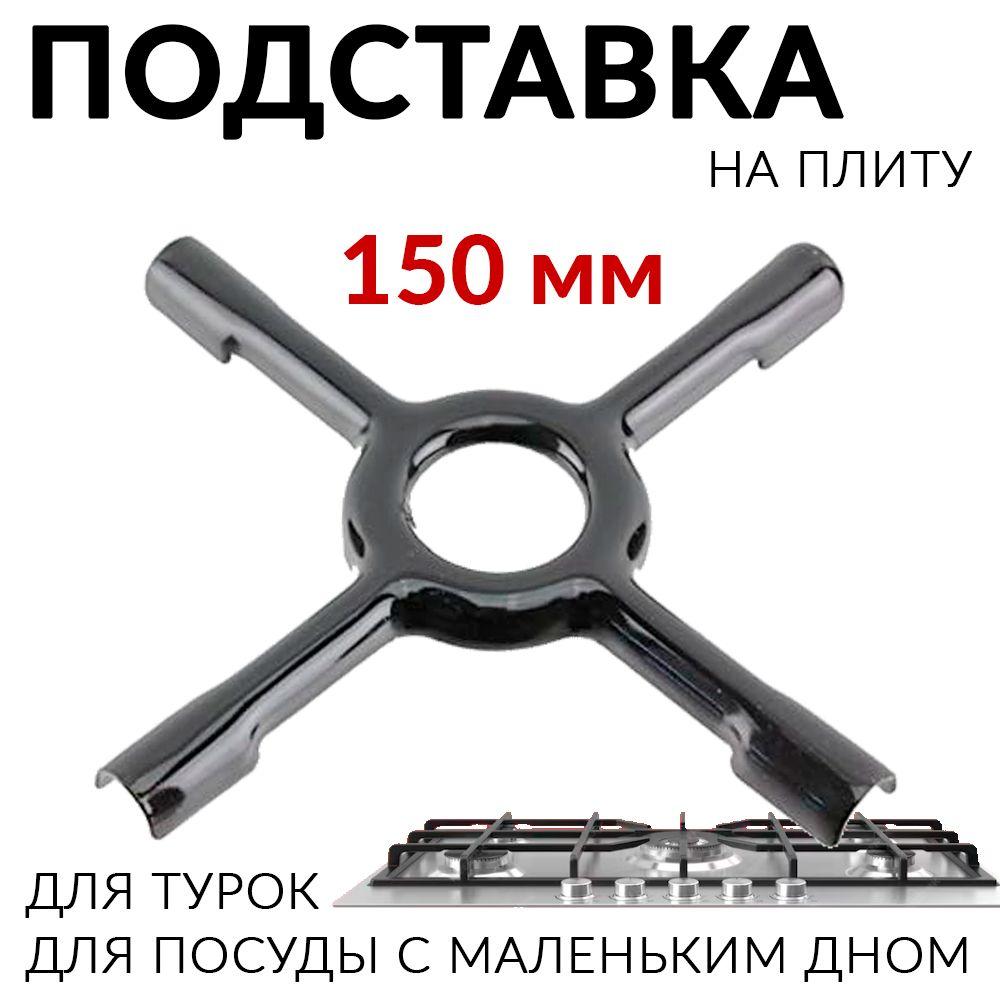 ПОДСТАВКА
НА ПЛИТУ

150 мм

ДЛЯ ТУРОК
ДЛЯ ПОСУДЫ С МАЛЕНЬКИМ ДНОМ